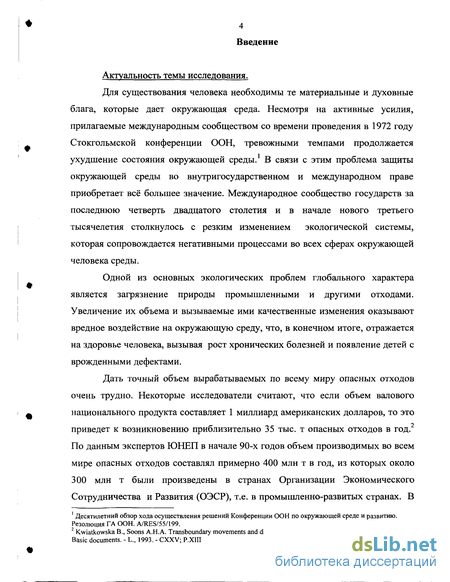 4

Введение

Актуальность темы исследования.

Для существования человека необходимы те материальные и духовные блага, которые дает окружающая среда. Несмотря на активные усилия, прилагаемые международным сообществом со времени проведения в 1972 году Стокгольмской конференции ООН, тревожными темпами продолжается ухудшение состояния окружающей среды.$^1$ В связи с этим проблема защиты окружающей среды во внутригосударственном и международном праве приобретает всё большее значение. Международное сообщество государств за последнюю четверть двадцатого столетия и в начале нового третьего тысячелетия столкнулось с резким изменением экологической системы, которая сопровождается негативными процессами во всех сферах окружающей человека среды.

Одной из основных экологических проблем глобального характера является загрязнение природы промышлеными и другими отходами. Увеличение их объема и вызываемые ими качественные изменения оказывают вредное воздействие на окружающую среду, что, в конечном итоге, отражается на здоровье человека, вызывая рост хронических болезней и появление детей с врожденными дефектами.

Дать точный объем вырабатываемых по всему миру опасных отходов очень трудно. Некоторые исследователи считают, что если объем валового национального продукта составляет 1 миллиард американских долларов, то это приведет к возникновению приблизительно 35 тыс. т опасных отходов в год.$^2$ По данным экспертов ЮНЕП в начале 90-х годов объем производимых во всем мире опасных отходов составлял примерно 400 млн т в год, из которых около 300 млн т были произведены в странах Организации Экономического Сотрудничества и Развития (ОЭСР), т.е. в промышленно-развитых странах. В

$^1$ Десятилетний обзор хода осуществления решений Конференции ООН по окружающей среде и развитию. Резолюция ГА ООН. A/RES/55/199.
$^2$ Kwiatkowska B., Soons A.H.A. Transboundary movements and d
Basic documents. - L., 1993. - CXXV; P.XIII

dsLib.net
библиотека диссертаций